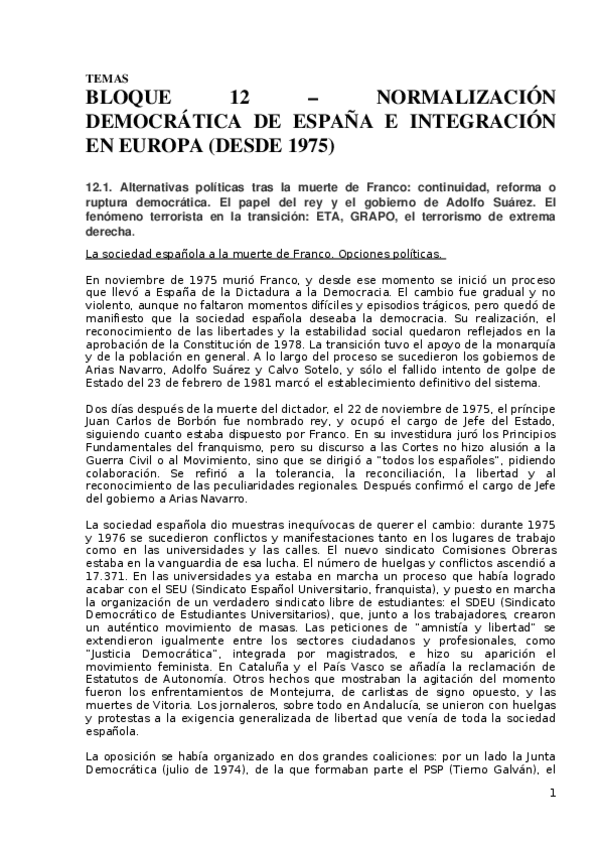 TEMAS

BLOQUE 12 – NORMALIZACIÓN DEMOCRÁTICA DE ESPAÑA E INTEGRACIÓN EN EUROPA (DESDE 1975)

12.1. Alternativas políticas tras la muerte de Franco: continuidad, reforma o ruptura democrática. El papel del rey y el gobierno de Adolfo Suárez. El fenómeno terrorista en la transición: ETA, GRAPO, el terrorismo de extrema derecha.

La sociedad española a la muerte de Franco. Opciones políticas.

En noviembre de 1975 murió Franco, y desde ese momento se inició un proceso que llevó a España de la Dictadura a la Democracia. El cambio fue gradual y no violento, aunque no faltaron momentos difíciles y episodios trágicos, pero quedó de manifiesto que la sociedad española deseaba la democracia. Su realización, el reconocimiento de las libertades y la estabilidad social quedaron reflejados en la aprobación de la Constitución de 1978. La transición tuvo el apoyo de la monarquía y de la población en general. A lo largo del proceso se sucedieron los gobiernos de Arias Navarro, Adolfo Suárez y Calvo Sotelo, y sólo el fallido intento de golpe de Estado del 23 de febrero de 1981 marcó el establecimiento definitivo del sistema.

Dos días después de la muerte del dictador, el 22 de noviembre de 1975, el príncipe Juan Carlos de Borbón fue nombrado rey, y ocupó el cargo de Jefe del Estado, siguiendo cuanto estaba dispuesto por Franco. En su investidura juró los Principios Fundamentales del franquismo, pero su discurso a las Cortes no hizo alusión a la Guerra Civil o al Movimiento, sino que se dirigió a "todos los españoles", pidiendo colaboración. Se refirió a la tolerancia, la reconciliación, la libertad y al reconocimiento de las peculiaridades regionales. Después confirmó el cargo de Jefe del gobierno a Arias Navarro.

La sociedad española dio muestras inequívocas de querer el cambio: durante 1975 y 1976 se sucedieron conflictos y manifestaciones tanto en los lugares de trabajo como en las universidades y las calles. El nuevo sindicato Comisiones Obreras estaba en la vanguardia de esa lucha. El número de huelgas y conflictos ascendió a 17.371. En las universidades ya estaba en marcha un proceso que había logrado acabar con el SEU (Sindicato Español Universitario, franquista), y puesto en marcha la organización de un verdadero sindicato libre de estudiantes: el SDEU (Sindicato Democrático de Estudiantes Universitarios), que, junto a los trabajadores, crearon un auténtico movimiento de masas. Las peticiones de "amnistía y libertad" se extendieron igualmente entre los sectores ciudadanos y profesionales, como "Justicia Democrática", integrada por magistrados, e hizo su aparición el movimiento feminista. En Cataluña y el País Vasco se añadía la reclamación de Estatutos de Autonomía. Otros hechos que mostraban la agitación del momento fueron los enfrentamientos de Montejurra, de carlistas de signo opuesto, y las muertes de Vitoria. Los jornaleros, sobre todo en Andalucía, se unieron con huelgas y protestas a la exigencia generalizada de libertad que venía de toda la sociedad española.

La oposición se había organizado en dos grandes coaliciones: por un lado la Junta Democrática (julio de 1974), de la que formaban parte el PSP (Tierno Galván), el

1